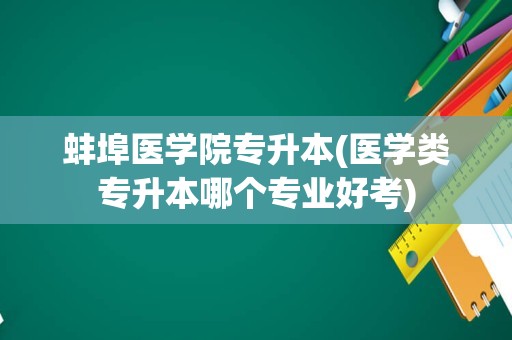 蚌埠医学院专升本(医学类专升本哪个专业好考)